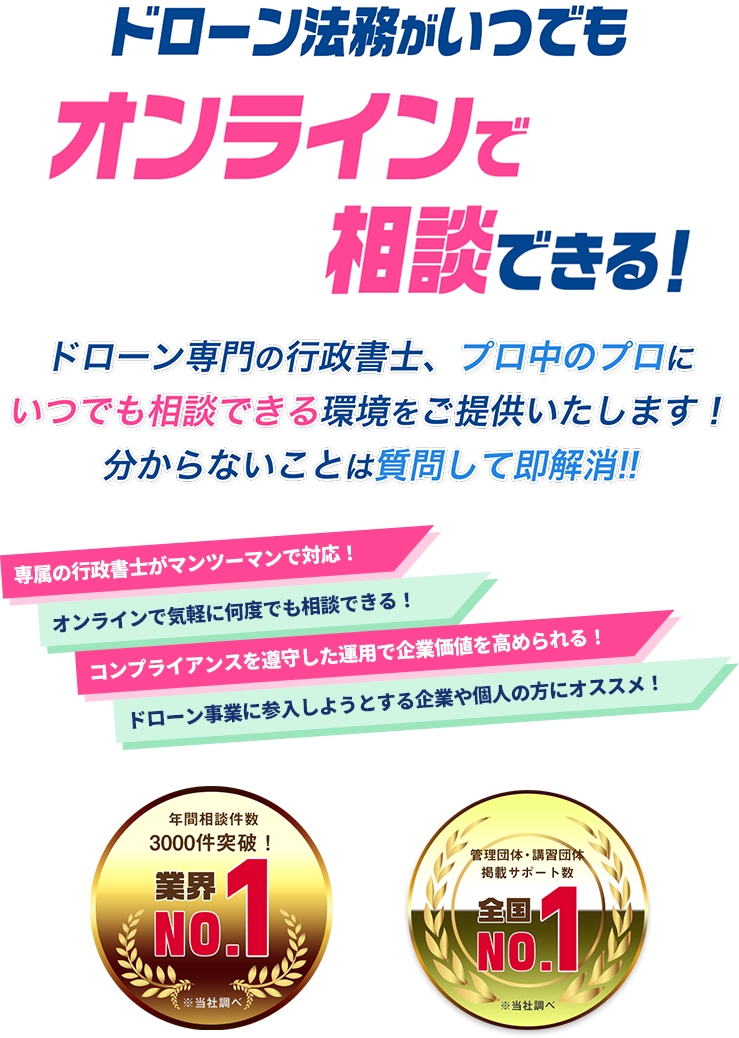 ドローン法務がいつでも
オンラインで
相談できる!

ドローン専門の行政書士、プロ中のプロに
いつでも相談できる環境をご提供いたします!
分からないことは質問して即解消!!

専属の行政書士がマンツーマンで対応!
オンラインで気軽に何度でも相談できる!
コンプライアンスを遵守した運用で企業価値を高められる!
ドローン事業に参入しようとする企業や個人の方にオススメ!

年間相談件数
3000件突破!
業界
NO.1
※当社調べ

管理団体・講習団体
掲載サポート数
全国
NO.1
※当社調べ